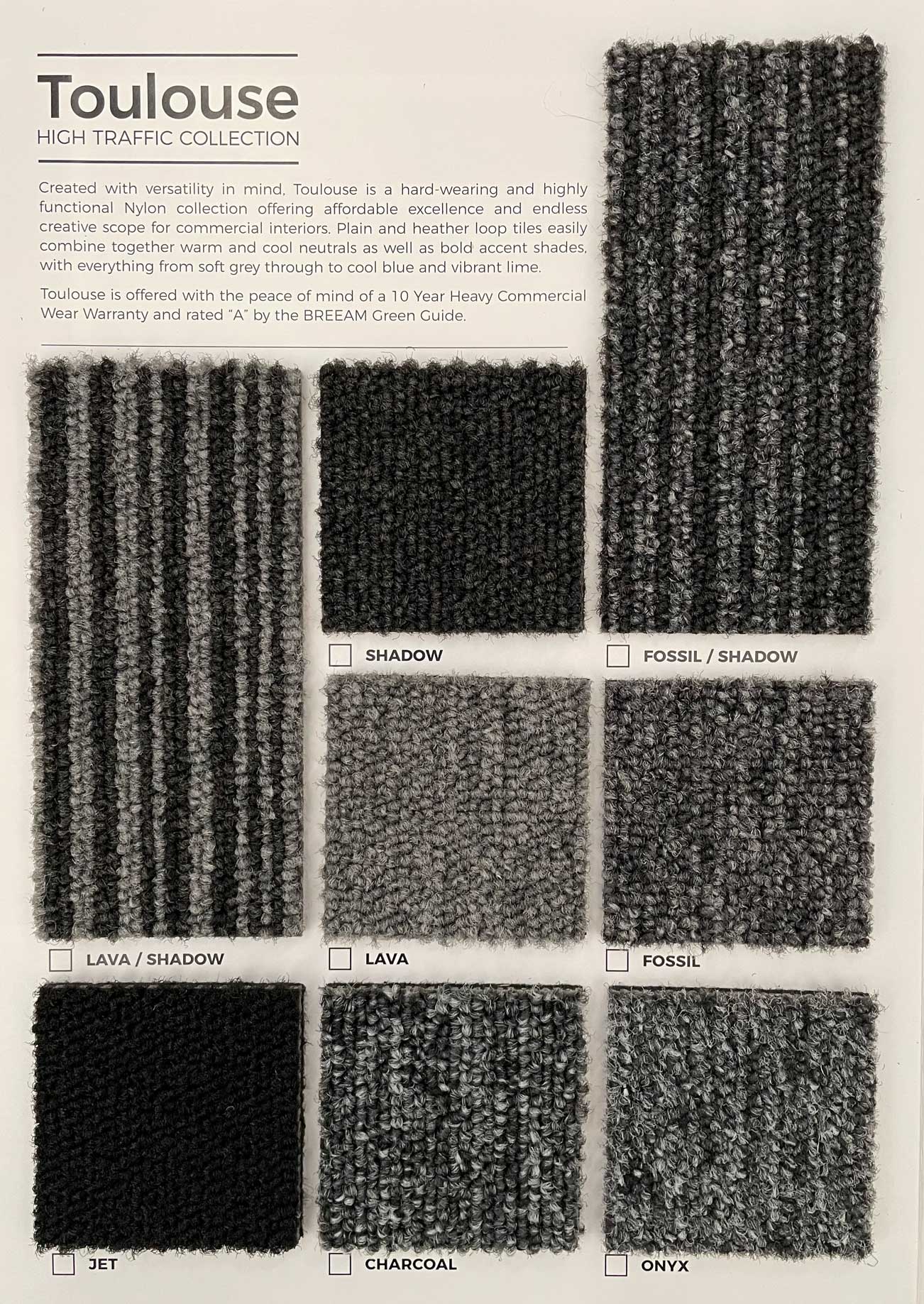 Toulouse
HIGH TRAFFIC COLLECTION

Created with versatility in mind, Toulouse is a hard-wearing and highly functional Nylon collection offering affordable excellence and endless creative scope for commercial interiors. Plain and heather loop tiles easily combine together warm and cool neutrals as well as bold accent shades, with everything from soft grey through to cool blue and vibrant lime.

Toulouse is offered with the peace of mind of a 10 Year Heavy Commercial Wear Warranty and rated "A" by the BREEAM Green Guide.

SHADOW

FOSSIL / SHADOW

LAVA / SHADOW

LAVA

FOSSIL

JET

CHARCOAL

ONYX